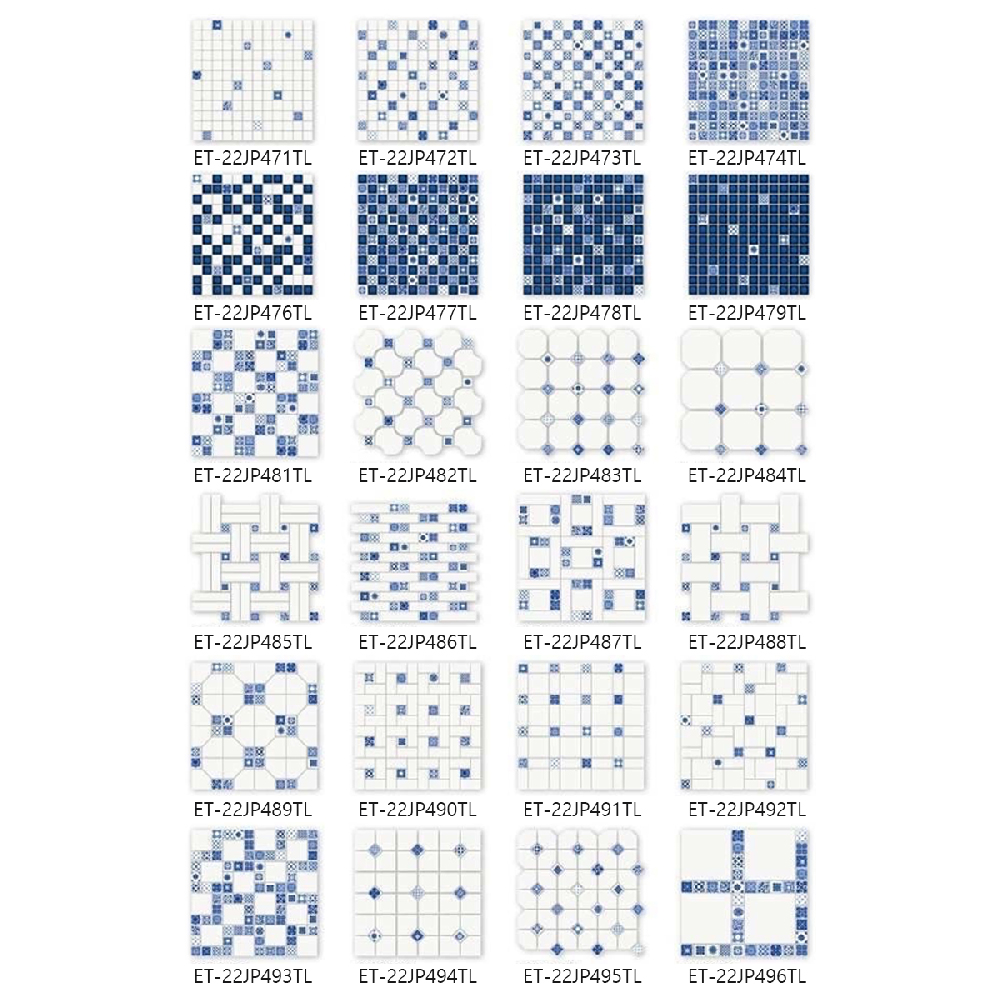 ET-22JP471TL

ET-22JP472TL

ET-22JP473TL

ET-22JP474TL

ET-22JP476TL

ET-22JP477TL

ET-22JP478TL

ET-22JP479TL

ET-22JP481TL

ET-22JP482TL

ET-22JP483TL

ET-22JP484TL

ET-22JP485TL

ET-22JP486TL

ET-22JP487TL

ET-22JP488TL

ET-22JP489TL

ET-22JP490TL

ET-22JP491TL

ET-22JP492TL

ET-22JP493TL

ET-22JP494TL

ET-22JP495TL

ET-22JP496TL